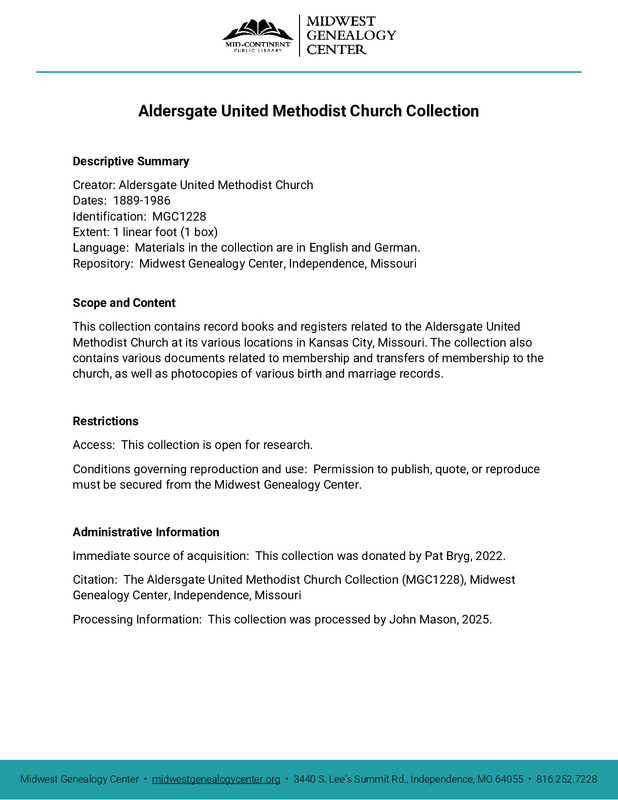 MID-CONTINENT PUBLIC LIBRARY

MIDWEST GENEALOGY CENTER

Aldersgate United Methodist Church Collection

Descriptive Summary

Creator: Aldersgate United Methodist Church
Dates: 1889-1986
Identification: MGC1228
Extent: 1 linear foot (1 box)
Language: Materials in the collection are in English and German.
Repository: Midwest Genealogy Center, Independence, Missouri

Scope and Content

This collection contains record books and registers related to the Aldersgate United Methodist Church at its various locations in Kansas City, Missouri. The collection also contains various documents related to membership and transfers of membership to the church, as well as photocopies of various birth and marriage records.

Restrictions

Access: This collection is open for research.

Conditions governing reproduction and use: Permission to publish, quote, or reproduce must be secured from the Midwest Genealogy Center.

Administrative Information

Immediate source of acquisition: This collection was donated by Pat Bryg, 2022.

Citation: The Aldersgate United Methodist Church Collection (MGC1228), Midwest Genealogy Center, Independence, Missouri

Processing Information: This collection was processed by John Mason, 2025.

Midwest Genealogy Center • midwestgenealogycenter.org • 3440 S. Lee's Summit Rd., Independence, MO 64055 • 816.252.7228